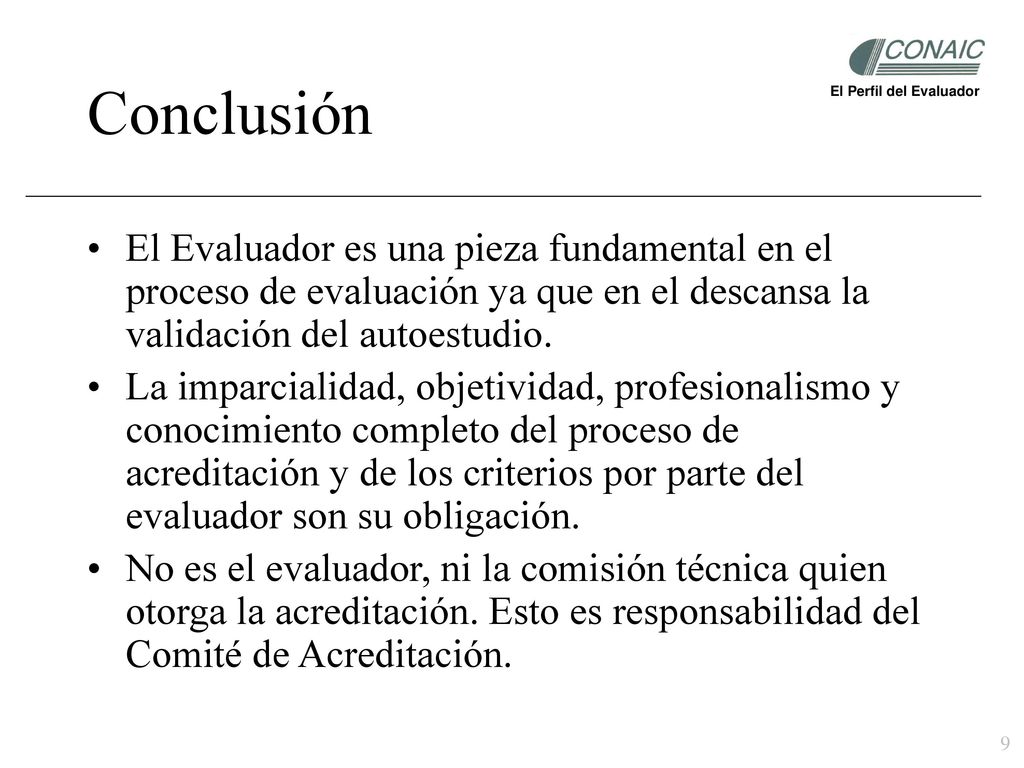 CONAIC
El Perfil del Evaluador

Conclusión

• El Evaluador es una pieza fundamental en el proceso de evaluación ya que en el descansa la validación del autoestudio.

• La imparcialidad, objetividad, profesionalismo y conocimiento completo del proceso de acreditación y de los criterios por parte del evaluador son su obligación.

• No es el evaluador, ni la comisión técnica quien otorga la acreditación. Esto es responsabilidad del Comité de Acreditación.

9